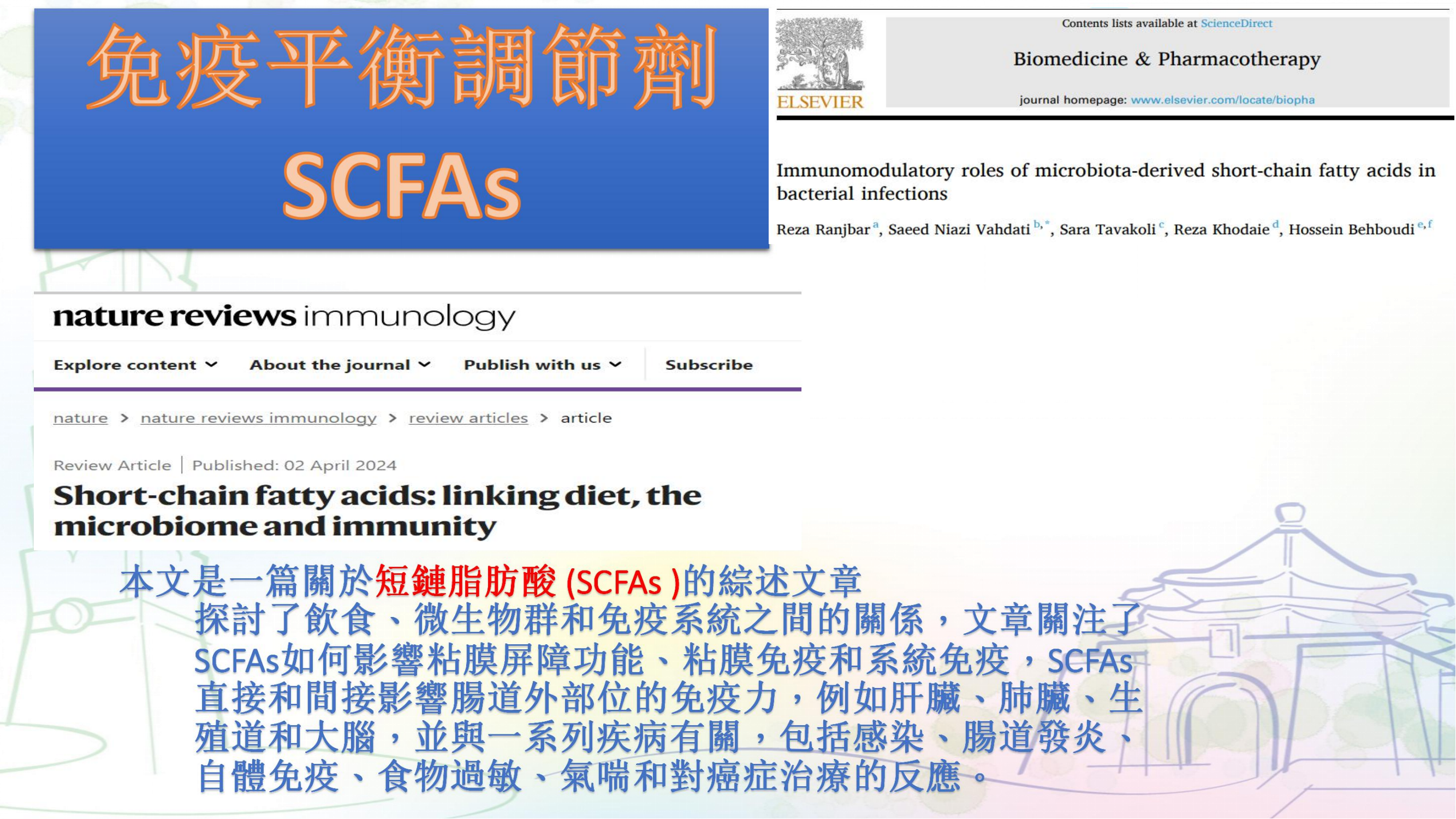 免疫平衡調節劑
SCFAs

ELSEVIER

Contents lists available at ScienceDirect

Biomedicine & Pharmacotherapy

journal homepage: www.elsevier.com/locate/biopha

Immunomodulatory roles of microbiota-derived short-chain fatty acids in bacterial infections

Reza Ranjbar $^{a}$, Saeed Niazi Vahdati $^{b,*}$, Sara Tavakoli $^{c}$, Reza Khodaie $^{d}$, Hossein Behboudi $^{e,f}$

nature reviews immunology

Explore content About the journal Publish with us Subscribe

nature > nature reviews immunology > review articles > article

Review Article | Published: 02 April 2024

Short-chain fatty acids: linking diet, the microbiome and immunity

本文是一篇關於短鏈脂肪酸 (SCFAs )的綜述文章
探討了飲食、微生物群和免疫系統之間的關係，文章關注了SCFAs如何影響粘膜屏障功能、粘膜免疫和系統免疫，SCFAs直接和間接影響腸道外部位的免疫力，例如肝臟、肺臟、生殖道和大腦，並與一系列疾病有關，包括感染、腸道發炎、自體免疫、食物過敏、氣喘和對癌症治療的反應。